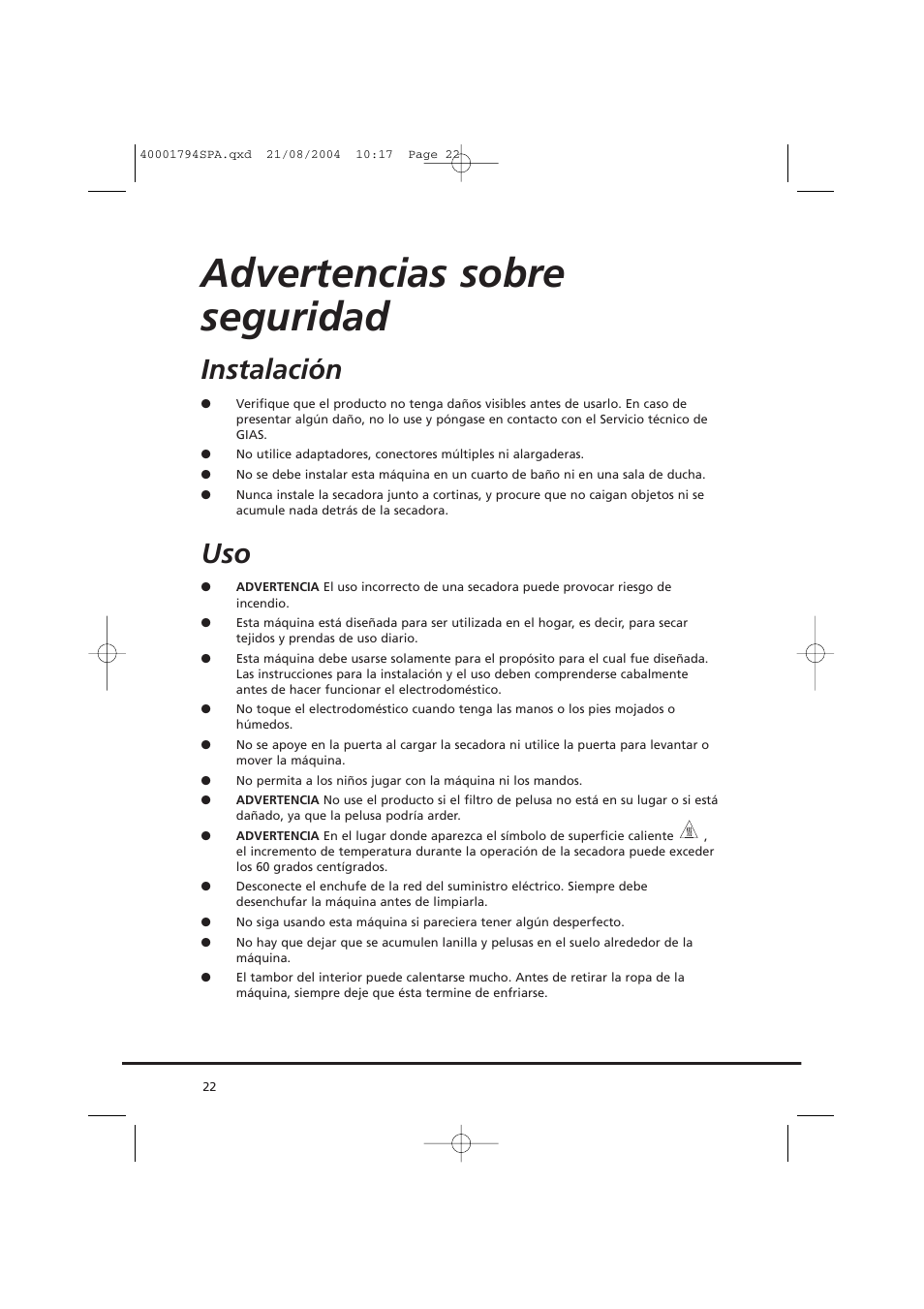 40001794SPA.qxd 21/08/2004 10:17 Page 22

Advertencias sobre seguridad

Instalación

●	Verifique que el producto no tenga daños visibles antes de usarlo. En caso de presentar algún daño, no lo use y póngase en contacto con el Servicio técnico de GIAS.

●	No utilice adaptadores, conectores múltiples ni alargaderas.

●	No se debe instalar esta máquina en un cuarto de baño ni en una sala de ducha.

●	Nunca instale la secadora junto a cortinas, y procure que no caigan objetos ni se acumule nada detrás de la secadora.

Uso

●	ADVERTENCIA El uso incorrecto de una secadora puede provocar riesgo de incendio.

●	Esta máquina está diseñada para ser utilizada en el hogar, es decir, para secar tejidos y prendas de uso diario.

●	Esta máquina debe usarse solamente para el propósito para el cual fue diseñada. Las instrucciones para la instalación y el uso deben comprenderse cabalmente antes de hacer funcionar el electrodoméstico.

●	No toque el electrodoméstico cuando tenga las manos o los pies mojados o húmedos.

●	No se apoye en la puerta al cargar la secadora ni utilice la puerta para levantar o mover la máquina.

●	No permita a los niños jugar con la máquina ni los mandos.

●	ADVERTENCIA No use el producto si el filtro de pelusa no está en su lugar o si está dañado, ya que la pelusa podría arder.

●	ADVERTENCIA En el lugar donde aparezca el símbolo de superficie caliente , el incremento de temperatura durante la operación de la secadora puede exceder los 60 grados centígrados.

●	Desconecte el enchufe de la red del suministro eléctrico. Siempre debe desenchufar la máquina antes de limpiarla.

●	No siga usando esta máquina si pareciera tener algún desperfecto.

●	No hay que dejar que se acumulen lanilla y pelusas en el suelo alrededor de la máquina.

●	El tambor del interior puede calentarse mucho. Antes de retirar la ropa de la máquina, siempre deje que ésta termine de enfriarse.

22